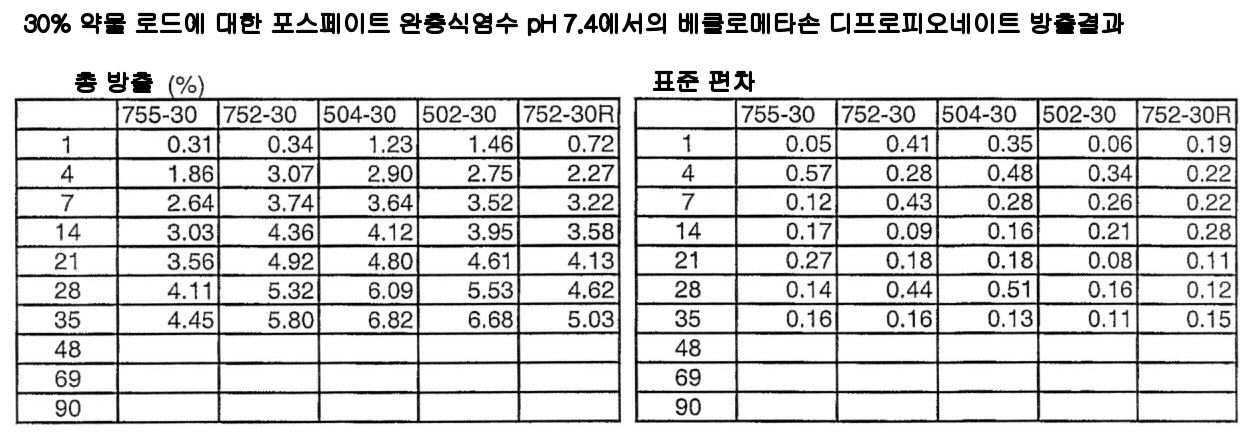 30% 약물 로드에 대한 포스페이트 완충식염수 pH 7.4에서의 베클로메타손 디프로피오네이트 방출결과

총 방출 (%)

| | 755-30 | 752-30 | 504-30 | 502-30 | 752-30R |
|---|---|---|---|---|---|
| 1 | 0.31 | 0.34 | 1.23 | 1.46 | 0.72 |
| 4 | 1.86 | 3.07 | 2.90 | 2.75 | 2.27 |
| 7 | 2.64 | 3.74 | 3.64 | 3.52 | 3.22 |
| 14 | 3.03 | 4.36 | 4.12 | 3.95 | 3.58 |
| 21 | 3.56 | 4.92 | 4.80 | 4.61 | 4.13 |
| 28 | 4.11 | 5.32 | 6.09 | 5.53 | 4.62 |
| 35 | 4.45 | 5.80 | 6.82 | 6.68 | 5.03 |
| 48 | | | | | |
| 69 | | | | | |
| 90 | | | | | |

표준 편차

| | 755-30 | 752-30 | 504-30 | 502-30 | 752-30R |
|---|---|---|---|---|---|
| 1 | 0.05 | 0.41 | 0.35 | 0.06 | 0.19 |
| 4 | 0.57 | 0.28 | 0.48 | 0.34 | 0.22 |
| 7 | 0.12 | 0.43 | 0.28 | 0.26 | 0.22 |
| 14 | 0.17 | 0.09 | 0.16 | 0.21 | 0.28 |
| 21 | 0.27 | 0.18 | 0.18 | 0.08 | 0.11 |
| 28 | 0.14 | 0.44 | 0.51 | 0.16 | 0.12 |
| 35 | 0.16 | 0.16 | 0.13 | 0.11 | 0.15 |
| 48 | | | | | |
| 69 | | | | | |
| 90 | | | | | |